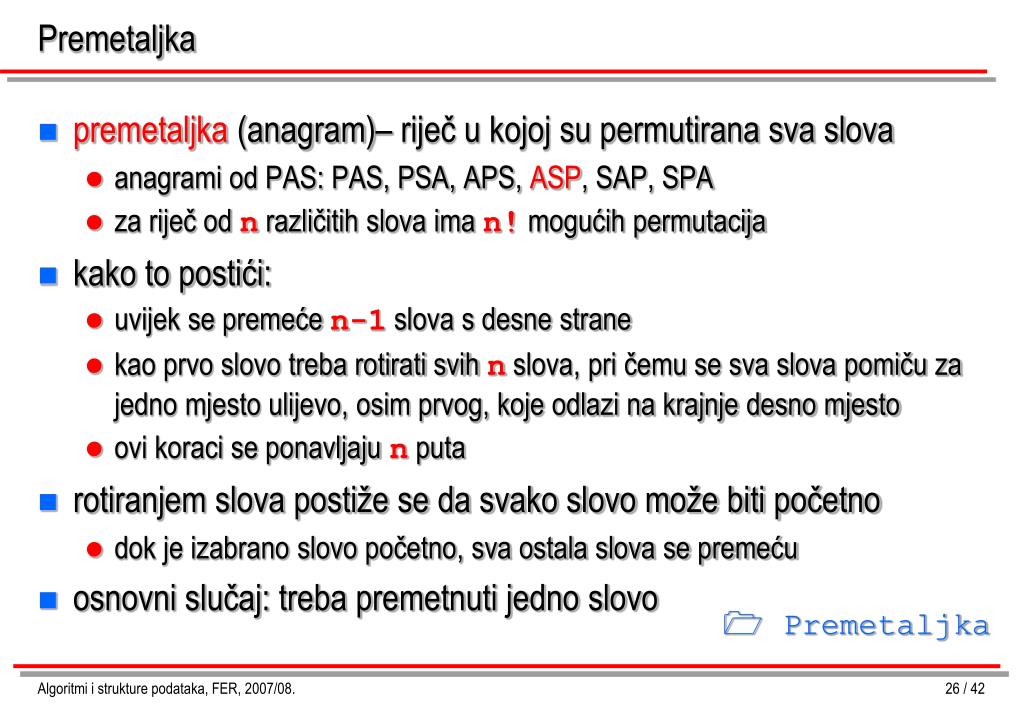 Premetaljka

premetaljka (anagram)– riječ u kojoj su permutirana sva slova

anagrami od PAS: PAS, PSA, APS, ASP, SAP, SPA

za riječ od n različitih slova ima n! mogućih permutacija

kako to postići:

uvijek se premeće n-1 slova s desne strane

kao prvo slovo treba rotirati svih n slova, pri čemu se sva slova pomiču za jedno mjesto ulijevo, osim prvog, koje odlazi na krajnje desno mjesto

ovi koraci se ponavljaju n puta

rotiranjem slova postiže se da svako slovo može biti početno

dok je izabrano slovo početno, sva ostala slova se premeću

osnovni slučaj: treba premetnuti jedno slovo

Premetaljka

Algoritmi i strukture podataka, FER, 2007/08.

26 / 42